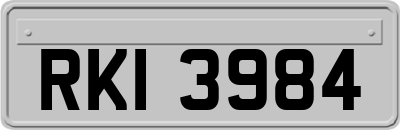 RKI 3984